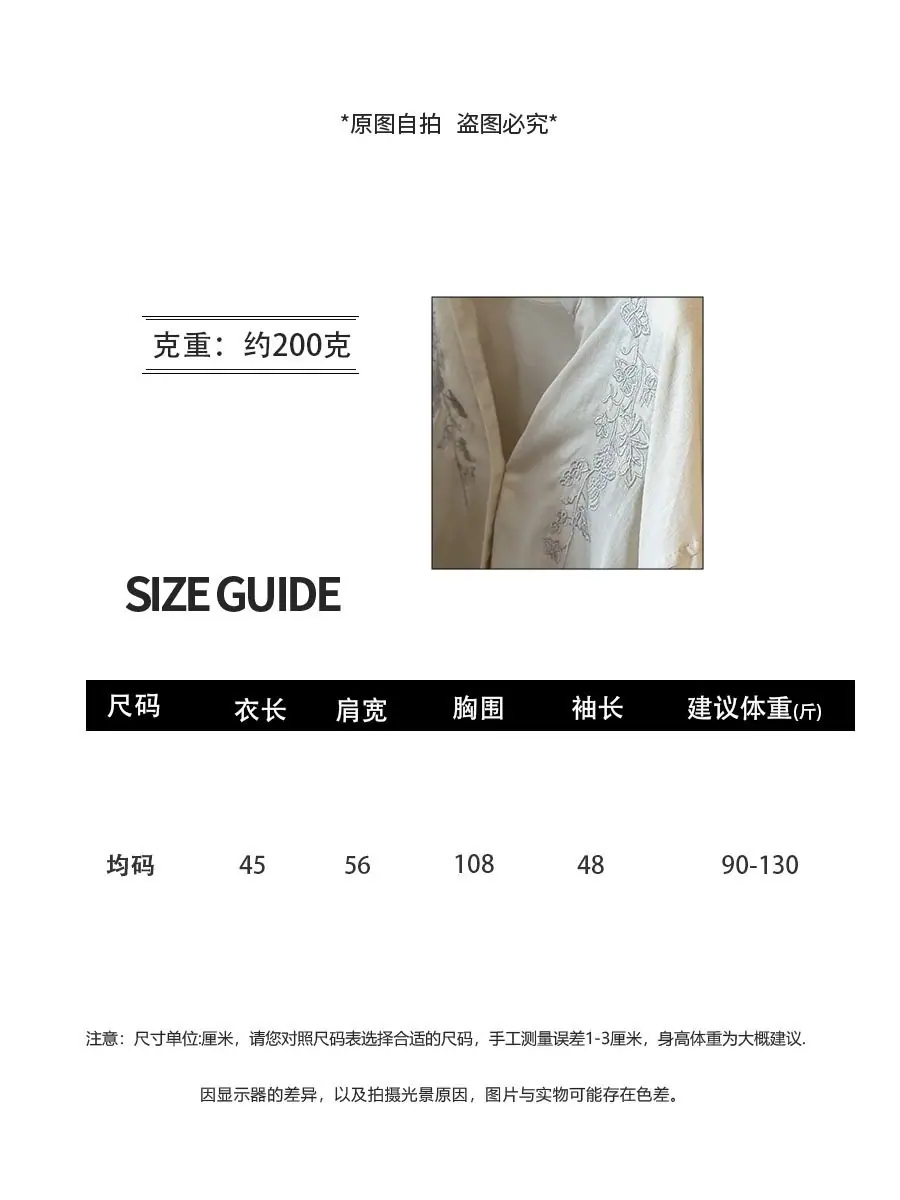 *原图自拍 盗图必究*

克重：约200克

SIZE GUIDE

| 尺码 | 衣长 | 肩宽 | 胸围 | 袖长 | 建议体重(斤) |
|---|---|---|---|---|---|
| 均码 | 45 | 56 | 108 | 48 | 90-130 |

注意：尺寸单位:厘米，请您对照尺码表选择合适的尺码，手工测量误差1-3厘米，身高体重为大概建议.

因显示器的差异，以及拍摄光景原因，图片与实物可能存在色差。